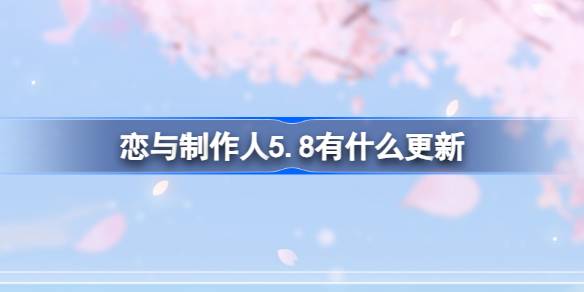 恋与制作人5.8有什么更新